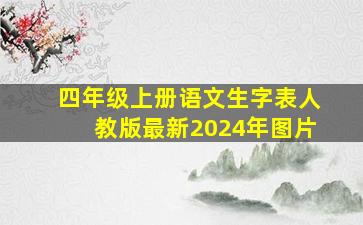 四年级上册语文生字表人教版最新2024年图片